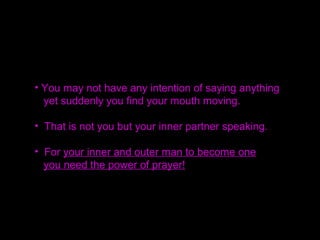 • You may not have any intention of saying anything yet suddenly you find your mouth moving.

• That is not you but your inner partner speaking.

• For your inner and outer man to become one you need the power of prayer!